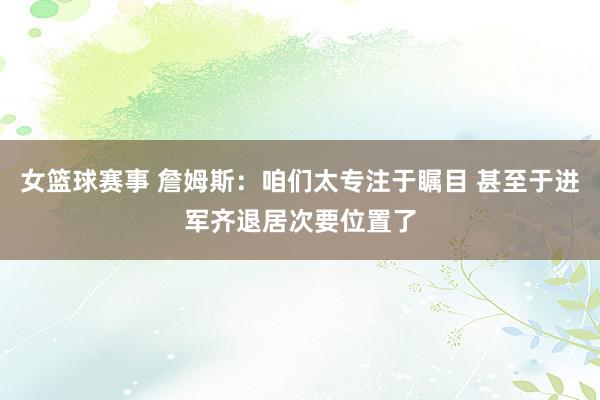 女篮球赛事 詹姆斯：咱们太专注于瞩目 甚至于进军齐退居次要位置了